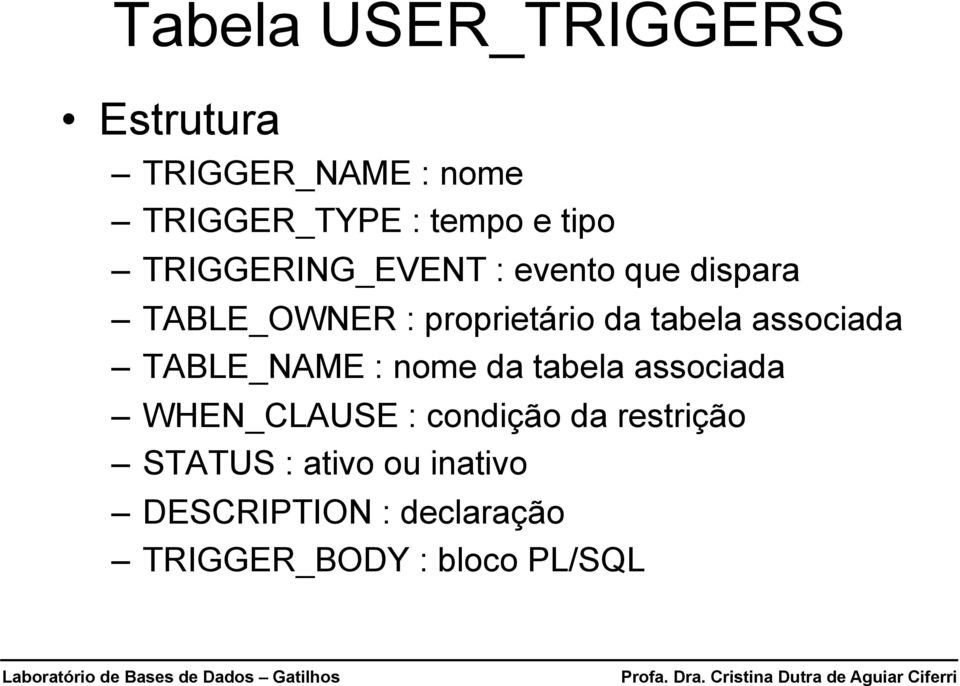 Tabela USER_TRIGGERS

• Estrutura
– TRIGGER_NAME : nome
– TRIGGER_TYPE : tempo e tipo
– TRIGGERING_EVENT : evento que dispara
– TABLE_OWNER : proprietário da tabela associada
– TABLE_NAME : nome da tabela associada
– WHEN_CLAUSE : condição da restrição
– STATUS : ativo ou inativo
– DESCRIPTION : declaração
– TRIGGER_BODY : bloco PL/SQL

Laboratório de Bases de Dados – Gatilhos

Profa. Dra. Cristina Dutra de Aguiar Ciferri